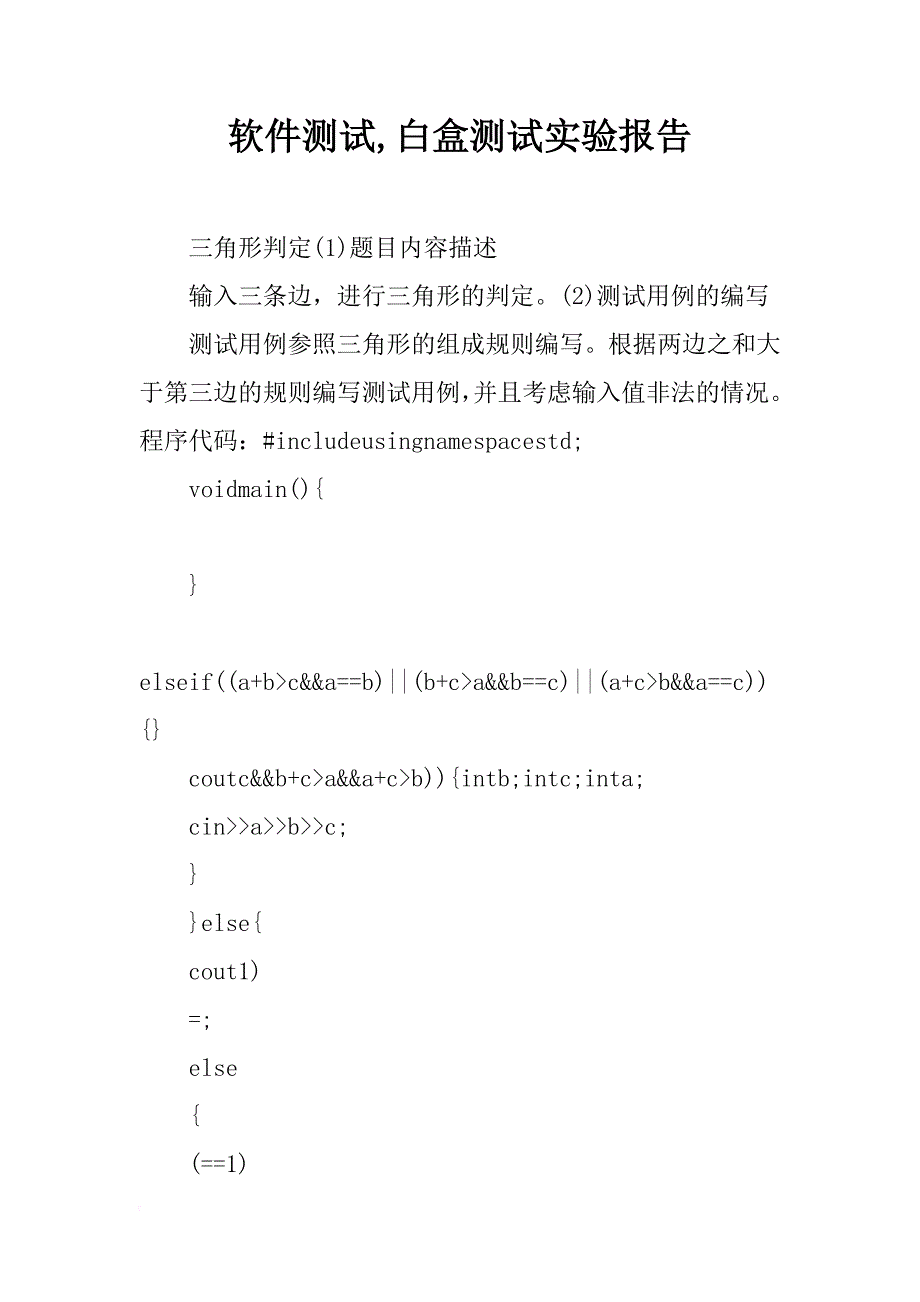 软件测试,白盒测试实验报告

三角形判定(1)题目内容描述

输入三条边，进行三角形的判定。(2)测试用例的编写

测试用例参照三角形的组成规则编写。根据两边之和大于第三边的规则编写测试用例,并且考虑输入值非法的情况。程序代码：#includeusingnamespacestd;

voidmain(){

}

elseif((a+b>c&&a==b)||(b+c>a&&b==c)||(a+c>b&&a==c)){}

coutc&&b+c>a&&a+c>b)){intb;intc;inta;

cin>>a>>b>>c;

}

}else{

cout1)

=;

else

{

(==1)